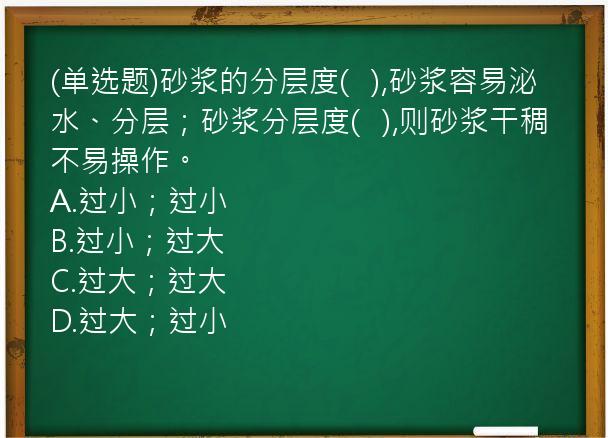 (单选题)砂浆的分层度(   ),砂浆容易泌水、分层；砂浆分层度(   ),则砂浆干稠不易操作。
A.过小；过小
B.过小；过大
C.过大；过大
D.过大；过小